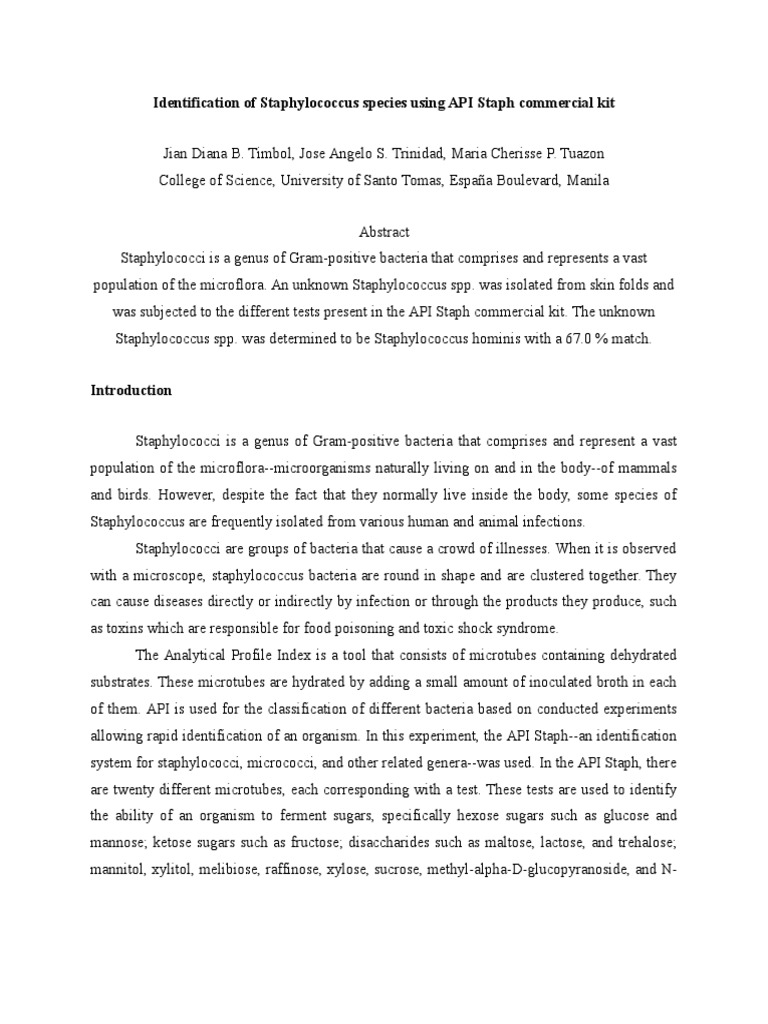 Identification of Staphylococcus species using API Staph commercial kit

Jian Diana B. Timbol, Jose Angelo S. Trinidad, Maria Cherisse P. Tuazon
College of Science, University of Santo Tomas, España Boulevard, Manila

Abstract
Staphylococci is a genus of Gram-positive bacteria that comprises and represents a vast population of the microflora. An unknown Staphylococcus spp. was isolated from skin folds and was subjected to the different tests present in the API Staph commercial kit. The unknown Staphylococcus spp. was determined to be Staphylococcus hominis with a 67.0 % match.

Introduction

Staphylococci is a genus of Gram-positive bacteria that comprises and represent a vast population of the microflora--microorganisms naturally living on and in the body--of mammals and birds. However, despite the fact that they normally live inside the body, some species of Staphylococcus are frequently isolated from various human and animal infections.

Staphylococci are groups of bacteria that cause a crowd of illnesses. When it is observed with a microscope, staphylococcus bacteria are round in shape and are clustered together. They can cause diseases directly or indirectly by infection or through the products they produce, such as toxins which are responsible for food poisoning and toxic shock syndrome.

The Analytical Profile Index is a tool that consists of microtubes containing dehydrated substrates. These microtubes are hydrated by adding a small amount of inoculated broth in each of them. API is used for the classification of different bacteria based on conducted experiments allowing rapid identification of an organism. In this experiment, the API Staph--an identification system for staphylococci, micrococci, and other related genera--was used. In the API Staph, there are twenty different microtubes, each corresponding with a test. These tests are used to identify the ability of an organism to ferment sugars, specifically hexose sugars such as glucose and mannose; ketose sugars such as fructose; disaccharides such as maltose, lactose, and trehalose; mannitol, xylitol, melibiose, raffinose, xylose, sucrose, methyl-alpha-D-glucopyranoside, and N-